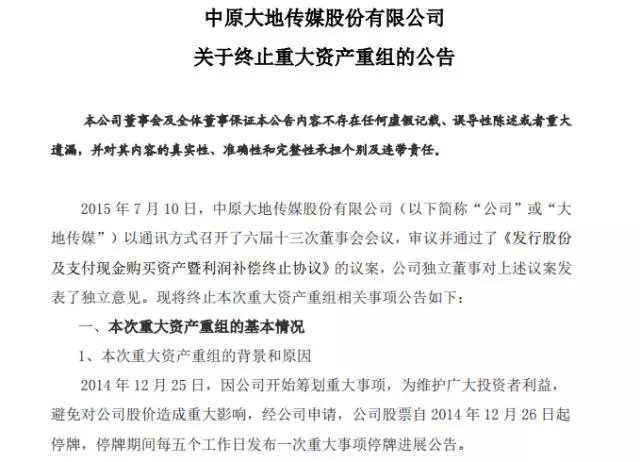 中原大地传媒股份有限公司
关于终止重大资产重组的公告

本公司董事会及全体董事保证本公告内容不存在任何虚假记载、误导性陈述或者重大遗漏，并对其内容的真实性、准确性和完整性承担个别及连带责任。

2015 年 7 月 10 日，中原大地传媒股份有限公司（以下简称“公司”或“大地传媒”）以通讯方式召开了六届十三次董事会会议，审议并通过了《发行股份及支付现金购买资产暨利润补偿终止协议》的议案，公司独立董事对上述议案发表了独立意见。现将终止本次重大资产重组相关事项公告如下：

一、本次重大资产重组的基本情况

1、本次重大资产重组的背景和原因

2014 年 12 月 25 日，因公司开始筹划重大事项，为维护广大投资者利益，避免对公司股价造成重大影响，经公司申请，公司股票自 2014 年 12 月 26 日起停牌，停牌期间每五个工作日发布一次重大事项停牌进展公告。